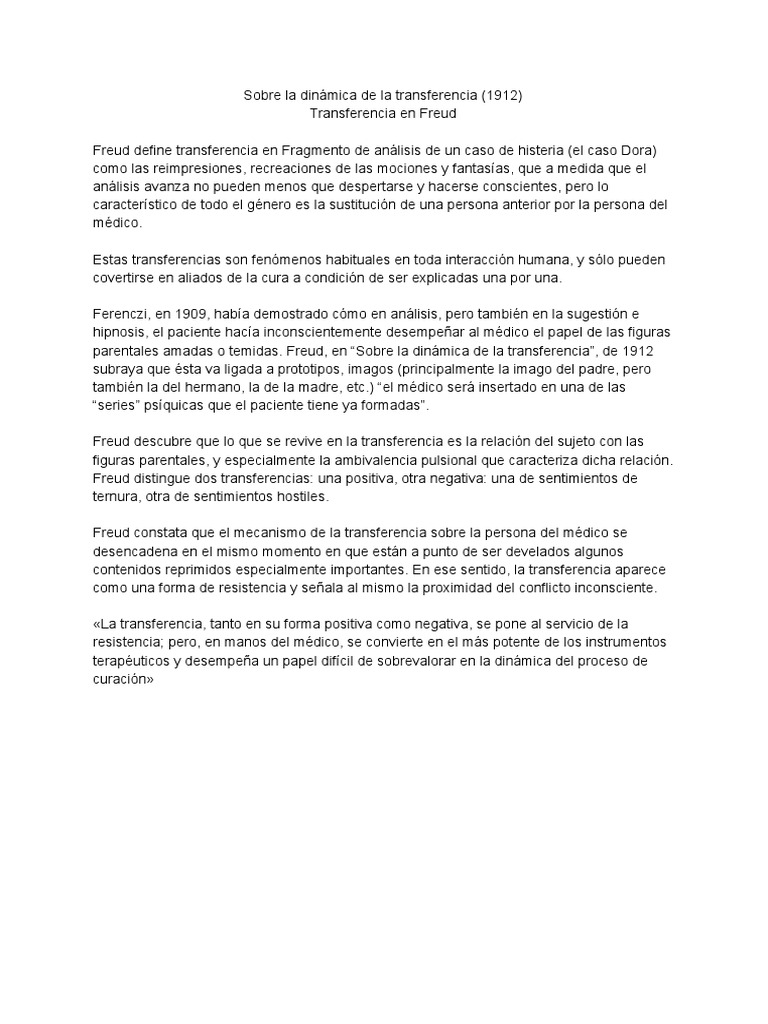 Sobre la dinámica de la transferencia (1912)
Transferencia en Freud

Freud define transferencia en Fragmento de análisis de un caso de histeria (el caso Dora) como las reimpresiones, recreaciones de las mociones y fantasías, que a medida que el análisis avanza no pueden menos que despertarse y hacerse conscientes, pero lo característico de todo el género es la sustitución de una persona anterior por la persona del médico.

Estas transferencias son fenómenos habituales en toda interacción humana, y sólo pueden covertirse en aliados de la cura a condición de ser explicadas una por una.

Ferenczi, en 1909, había demostrado cómo en análisis, pero también en la sugestión e hipnosis, el paciente hacía inconscientemente desempeñar al médico el papel de las figuras parentales amadas o temidas. Freud, en “Sobre la dinámica de la transferencia”, de 1912 subraya que ésta va ligada a prototipos, imagos (principalmente la imago del padre, pero también la del hermano, la de la madre, etc.) “el médico será insertado en una de las “series” psíquicas que el paciente tiene ya formadas”.

Freud descubre que lo que se revive en la transferencia es la relación del sujeto con las figuras parentales, y especialmente la ambivalencia pulsional que caracteriza dicha relación. Freud distingue dos transferencias: una positiva, otra negativa: una de sentimientos de ternura, otra de sentimientos hostiles.

Freud constata que el mecanismo de la transferencia sobre la persona del médico se desencadena en el mismo momento en que están a punto de ser develados algunos contenidos reprimidos especialmente importantes. En ese sentido, la transferencia aparece como una forma de resistencia y señala al mismo la proximidad del conflicto inconsciente.

«La transferencia, tanto en su forma positiva como negativa, se pone al servicio de la resistencia; pero, en manos del médico, se convierte en el más potente de los instrumentos terapéuticos y desempeña un papel difícil de sobrevalorar en la dinámica del proceso de curación»